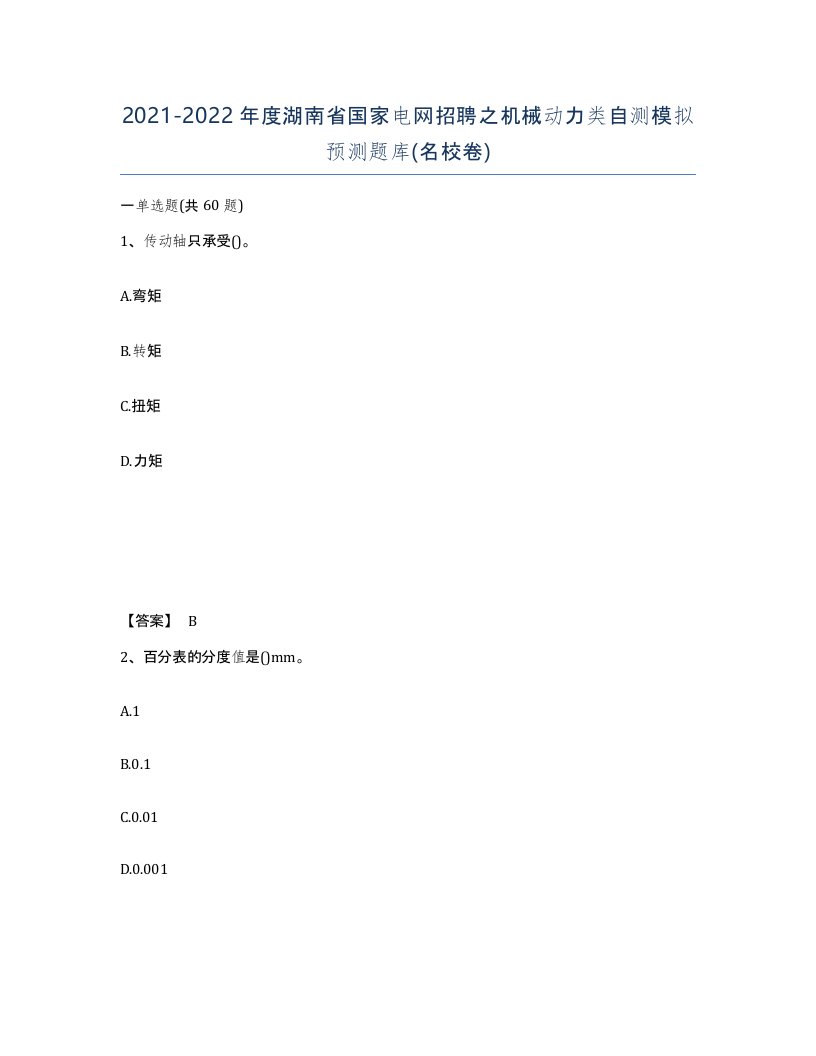 2021-2022年度湖南省国家电网招聘之机械动力类自测模拟预测题库(名校卷)

一单选题(共 60 题)

1、传动轴只承受()。

A.弯矩

B.转矩

C.扭矩

D.力矩

【答案】 B

2、百分表的分度值是()mm。

A.1

B.0.1

C.0.01

D.0.001